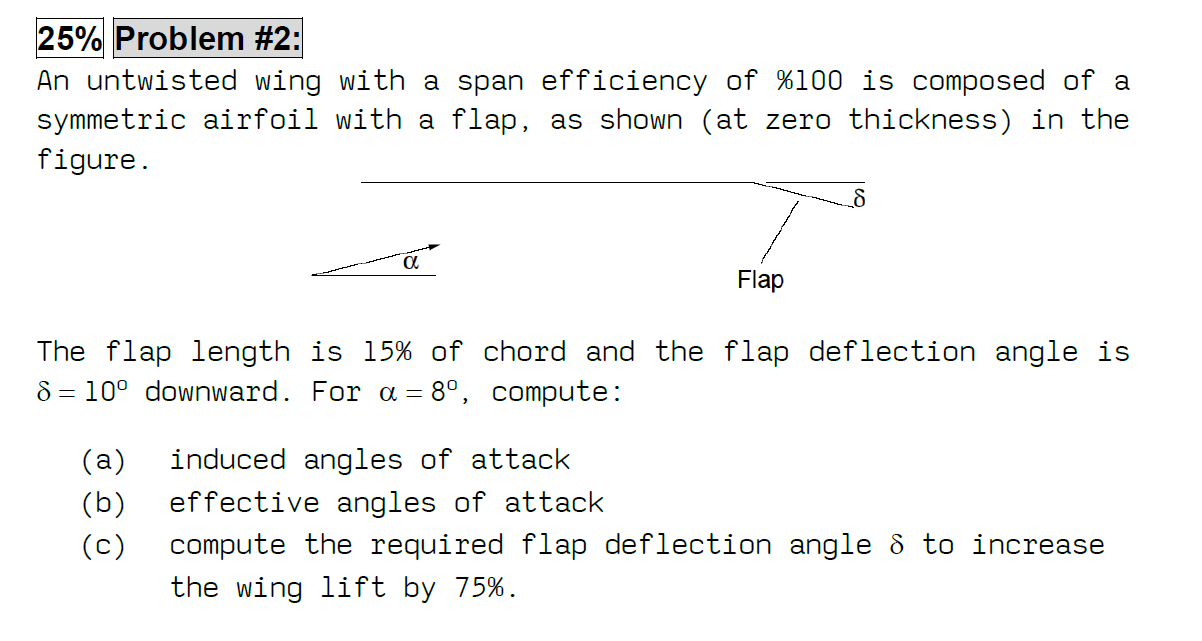 25% Problem #2:

An untwisted wing with a span efficiency of %100 is composed of a symmetric airfoil with a flap, as shown (at zero thickness) in the figure.

$\delta$

$\alpha$

Flap

The flap length is 15% of chord and the flap deflection angle is $\delta = 10^o$ downward. For $\alpha = 8^o$, compute:

(a) induced angles of attack
(b) effective angles of attack
(c) compute the required flap deflection angle $\delta$ to increase the wing lift by 75%.